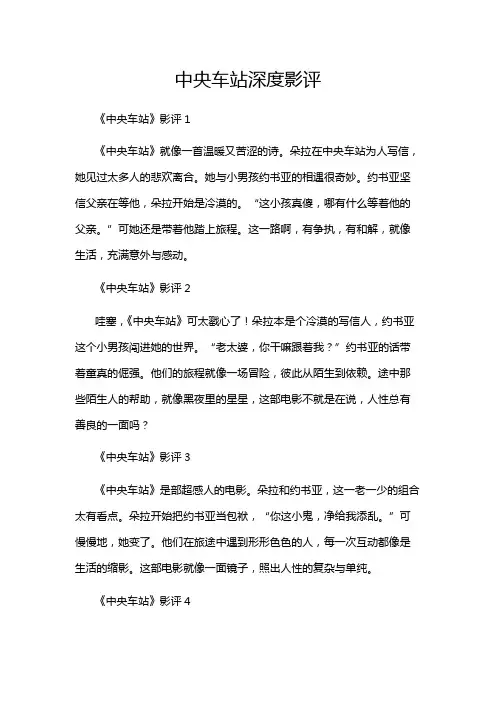 中央车站深度影评

《中央车站》影评 1

《中央车站》就像一首温暖又苦涩的诗。朵拉在中央车站为人写信，她见过太多人的悲欢离合。她与小男孩约书亚的相遇很奇妙。约书亚坚信父亲在等他，朵拉开始是冷漠的。“这小孩真傻，哪有什么等着他的父亲。”可她还是带着他踏上旅程。这一路啊，有争执，有和解，就像生活，充满意外与感动。

《中央车站》影评 2

哇塞，《中央车站》可太戳心了！朵拉本是个冷漠的写信人，约书亚这个小男孩闯进她的世界。“老太婆，你干嘛跟着我？”约书亚的话带着童真的倔强。他们的旅程就像一场冒险，彼此从陌生到依赖。途中那些陌生人的帮助，就像黑夜里的星星，这部电影不就是在说，人性总有善良的一面吗？

《中央车站》影评 3

《中央车站》是部超感人的电影。朵拉和约书亚，这一老一少的组合太有看点。朵拉开始把约书亚当包袱，“你这小鬼，净给我添乱。”可慢慢地，她变了。他们在旅途中遇到形形色色的人，每一次互动都像是生活的缩影。这部电影就像一面镜子，照出人性的复杂与单纯。

《中央车站》影评 4